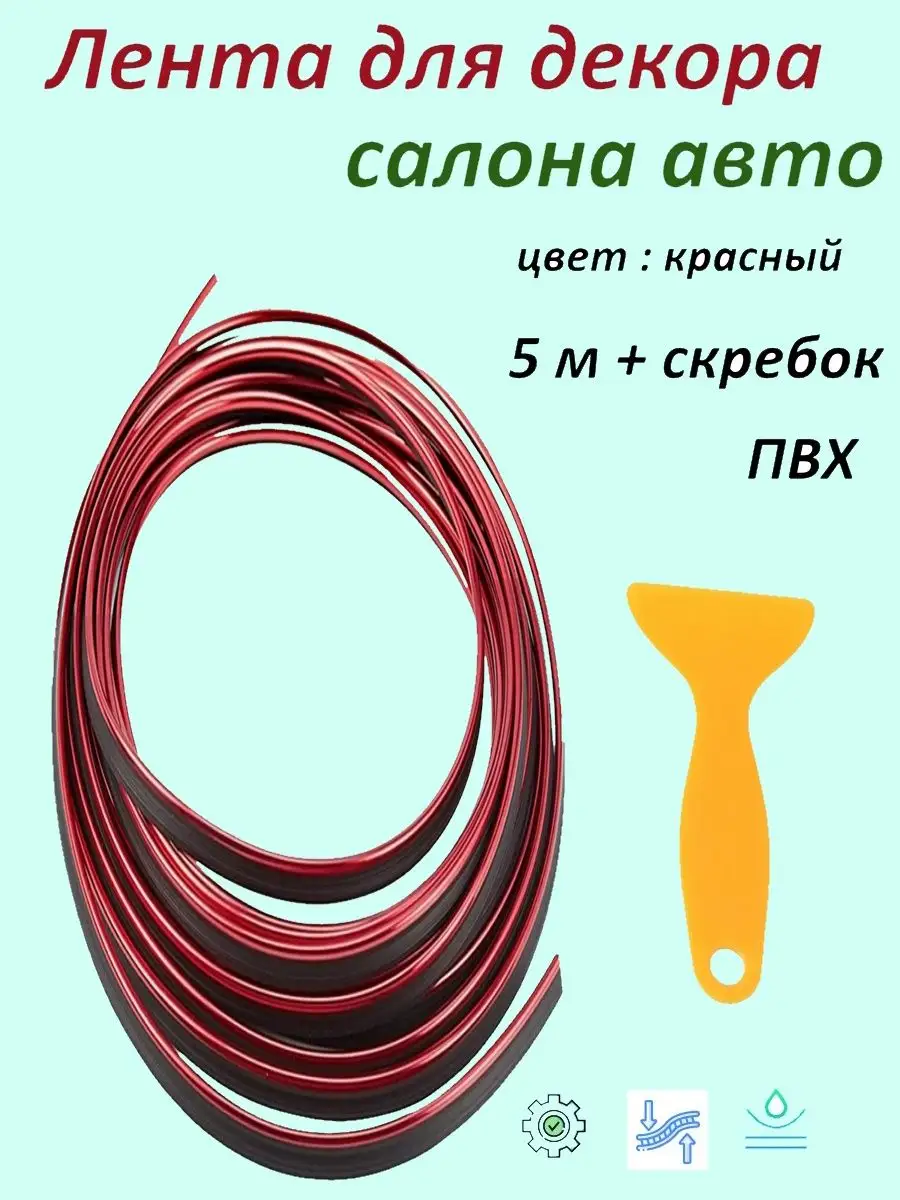 Лента для декора салона авто

цвет : красный

5 м + скребок

ПВХ